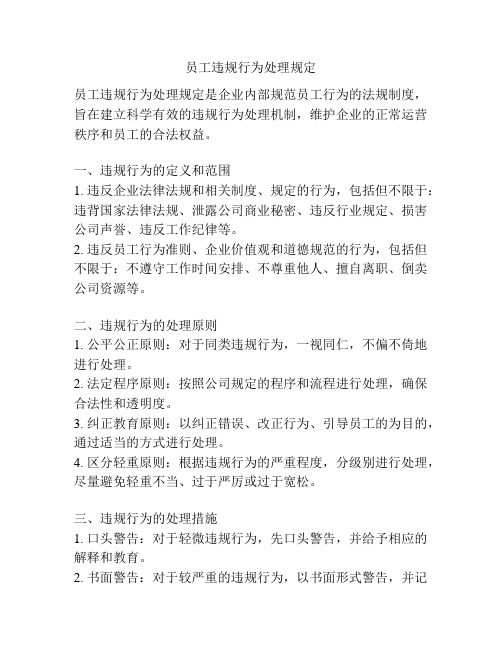 员工违规行为处理规定

员工违规行为处理规定是企业内部规范员工行为的法规制度，旨在建立科学有效的违规行为处理机制，维护企业的正常运营秩序和员工的合法权益。

一、违规行为的定义和范围
1. 违反企业法律法规和相关制度、规定的行为，包括但不限于：违背国家法律法规、泄露公司商业秘密、违反行业规定、损害公司声誉、违反工作纪律等。
2. 违反员工行为准则、企业价值观和道德规范的行为，包括但不限于：不遵守工作时间安排、不尊重他人、擅自离职、倒卖公司资源等。

二、违规行为的处理原则
1. 公平公正原则：对于同类违规行为，一视同仁，不偏不倚地进行处理。
2. 法定程序原则：按照公司规定的程序和流程进行处理，确保合法性和透明度。
3. 纠正教育原则：以纠正错误、改正行为、引导员工的为目的，通过适当的方式进行处理。
4. 区分轻重原则：根据违规行为的严重程度，分级别进行处理，尽量避免轻重不当、过于严厉或过于宽松。

三、违规行为的处理措施
1. 口头警告：对于轻微违规行为，先口头警告，并给予相应的解释和教育。
2. 书面警告：对于较严重的违规行为，以书面形式警告，并记